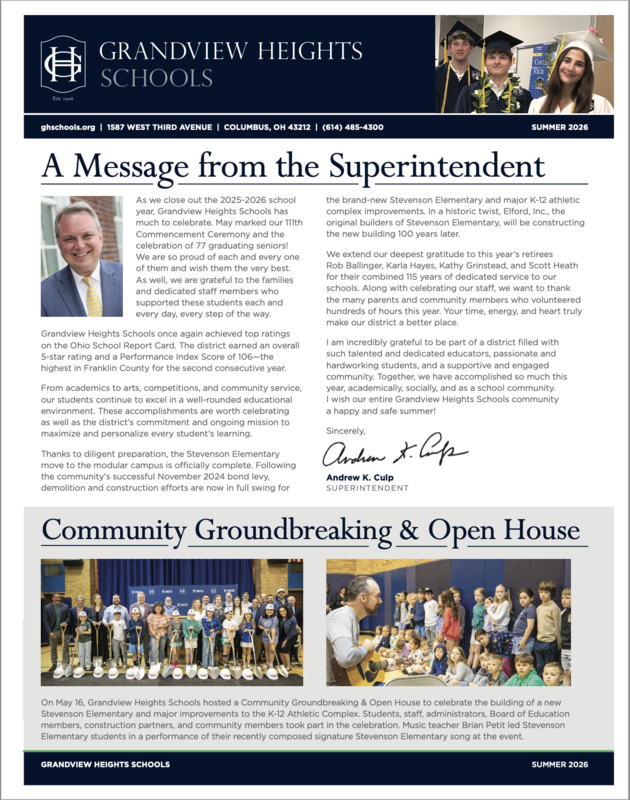 GH
Est. 1906
GRANDVIEW HEIGHTS SCHOOLS

ghschools.org | 1587 WEST THIRD AVENUE | COLUMBUS, OH 43212 | (614) 485-4300 SUMMER 2026

A Message from the Superintendent

As we close out the 2025-2026 school year, Grandview Heights Schools has much to celebrate. May marked our 111th Commencement Ceremony and the celebration of 77 graduating seniors! We are so proud of each and every one of them and wish them the very best. As well, we are grateful to the families and dedicated staff members who supported these students each and every day, every step of the way.

Grandview Heights Schools once again achieved top ratings on the Ohio School Report Card. The district earned an overall 5-star rating and a Performance Index Score of 106—the highest in Franklin County for the second consecutive year.

From academics to arts, competitions, and community service, our students continue to excel in a well-rounded educational environment. These accomplishments are worth celebrating as well as the district's commitment and ongoing mission to maximize and personalize every student's learning.

Thanks to diligent preparation, the Stevenson Elementary move to the modular campus is officially complete. Following the community's successful November 2024 bond levy, demolition and construction efforts are now in full swing for the brand-new Stevenson Elementary and major K-12 athletic complex improvements. In a historic twist, Elford, Inc., the original builders of Stevenson Elementary, will be constructing the new building 100 years later.

We extend our deepest gratitude to this year's retirees Rob Ballinger, Karla Hayes, Kathy Grinstead, and Scott Heath for their combined 115 years of dedicated service to our schools. Along with celebrating our staff, we want to thank the many parents and community members who volunteered hundreds of hours this year. Your time, energy, and heart truly make our district a better place.

I am incredibly grateful to be part of a district filled with such talented and dedicated educators, passionate and hardworking students, and a supportive and engaged community. Together, we have accomplished so much this year, academically, socially, and as a school community. I wish our entire Grandview Heights Schools community a happy and safe summer!

Sincerely,
Andrew K. Culp
Andrew K. Culp
SUPERINTENDENT

Community Groundbreaking & Open House

On May 16, Grandview Heights Schools hosted a Community Groundbreaking & Open House to celebrate the building of a new Stevenson Elementary and major improvements to the K-12 Athletic Complex. Students, staff, administrators, Board of Education members, construction partners, and community members took part in the celebration. Music teacher Brian Petit led Stevenson Elementary students in a performance of their recently composed signature Stevenson Elementary song at the event.

GRANDVIEW HEIGHTS SCHOOLS SUMMER 2026